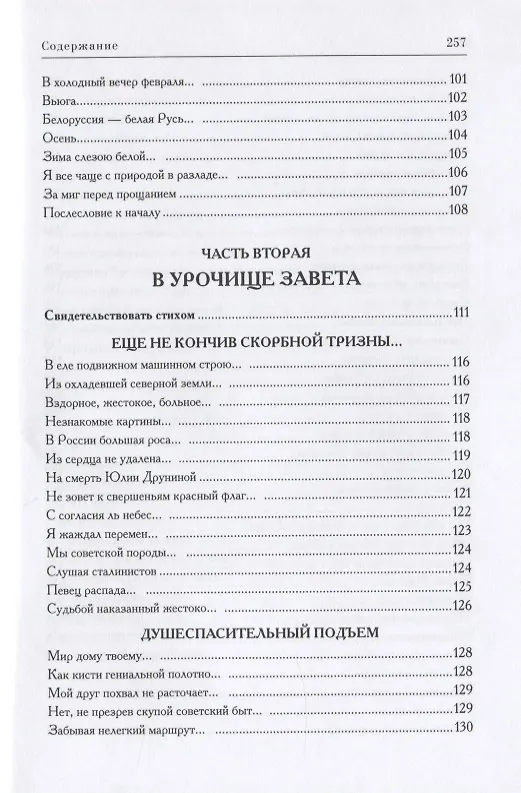 Содержание 257

В холодный вечер февраля... 101
Вьюга... 102
Белоруссия — белая Русь... 103
Осень... 104
Зима слезою белой... 105
Я все чаще с природой в разладе... 106
За миг перед прощанием 107
Послесловие к началу 108

ЧАСТЬ ВТОРАЯ
В УРОЧИЩЕ ЗАВЕТА

Свидетельствовать стихом 111

ЕЩЕ НЕ КОНЧИВ СКОРБНОЙ ТРИЗНЫ...

В еле подвижном машинном строю... 116
Из охладевшей северной земли... 116
Вздорное, жестокое, больное... 117
Незнакомые картины... 118
В России большая роса... 118
Из сердца не удалена... 119
На смерть Юлии Друниной 120
Не зовет к свершеньям красный флаг... 121
С согласия ль небес... 122
Я жаждал перемен... 123
Мы советской породы... 124
Слушая сталинистов 124
Певец распада... 125
Судьбой наказанный жестоко... 126

ДУШЕСПАСИТЕЛЬНЫЙ ПОДЪЕМ

Мир дому твоему... 128
Как кисти гениальной полотно... 128
Мой друг похвал не расточает... 129
Нет, не презрев скупой советский быт... 129
Забывая нелегкий маршрут... 130